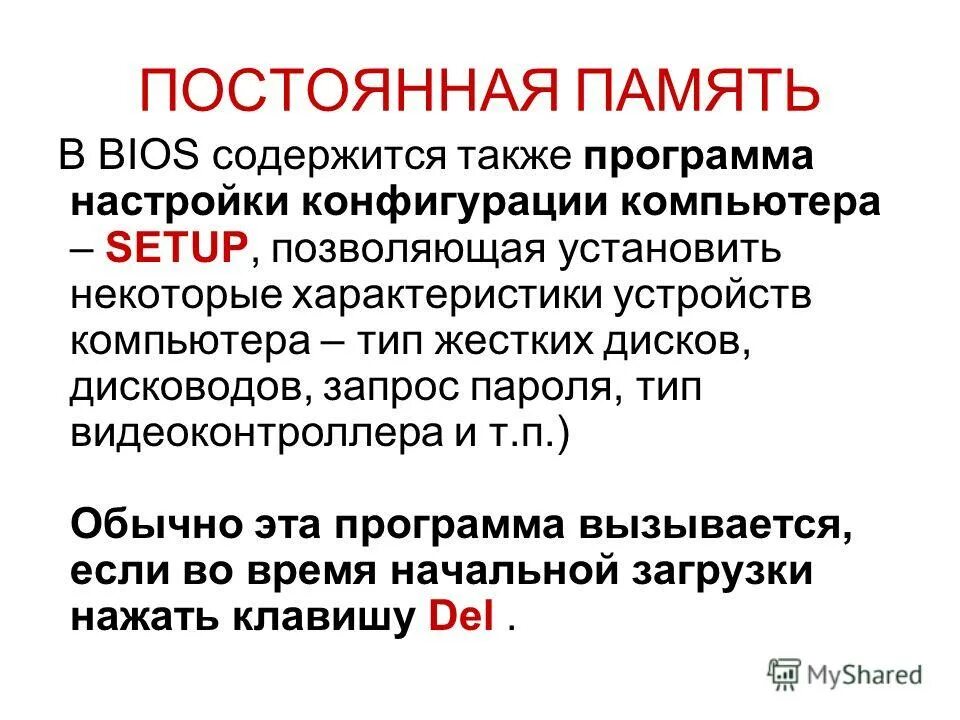 ПОСТОЯННАЯ ПАМЯТЬ

В BIOS содержится также программа настройки конфигурации компьютера – SETUP, позволяющая установить некоторые характеристики устройств компьютера – тип жестких дисков, дисководов, запрос пароля, тип видеоконтроллера и т.п.)

Обычно эта программа вызывается, если во время начальной загрузки нажать клавишу Del .

MyShared